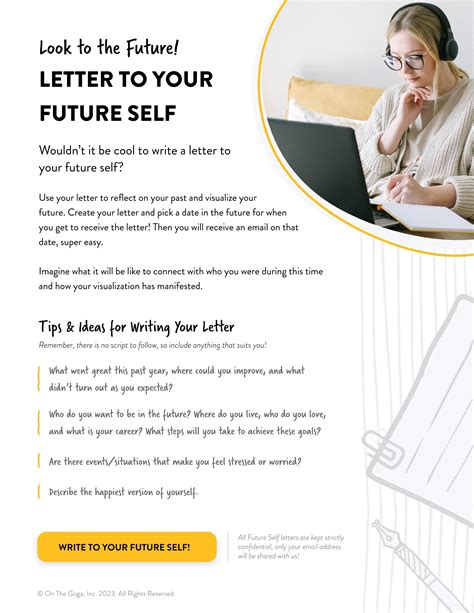 Look to the Future!

LETTER TO YOUR FUTURE SELF

Wouldn't it be cool to write a letter to your future self?

Use your letter to reflect on your past and visualize your future. Create your letter and pick a date in the future for when you get to receive the letter! Then you will receive an email on that date, super easy.

Imagine what it will be like to connect with who you were during this time and how your visualization has manifested.

Tips & Ideas for Writing Your Letter

Remember, there is no script to follow, so include anything that suits you!

What went great this past year, where could you improve, and what didn't turn out as you expected?

Who do you want to be in the future? Where do you live, who do you love, and what is your career? What steps will you take to achieve these goals?

Are there events/situations that make you feel stressed or worried?

Describe the happiest version of yourself.

WRITE TO YOUR FUTURE SELF!

All Future Self letters are kept strictly confidential, only your email address will be shared with us!

© On The Goga, Inc. 2023. All Rights Reserved.